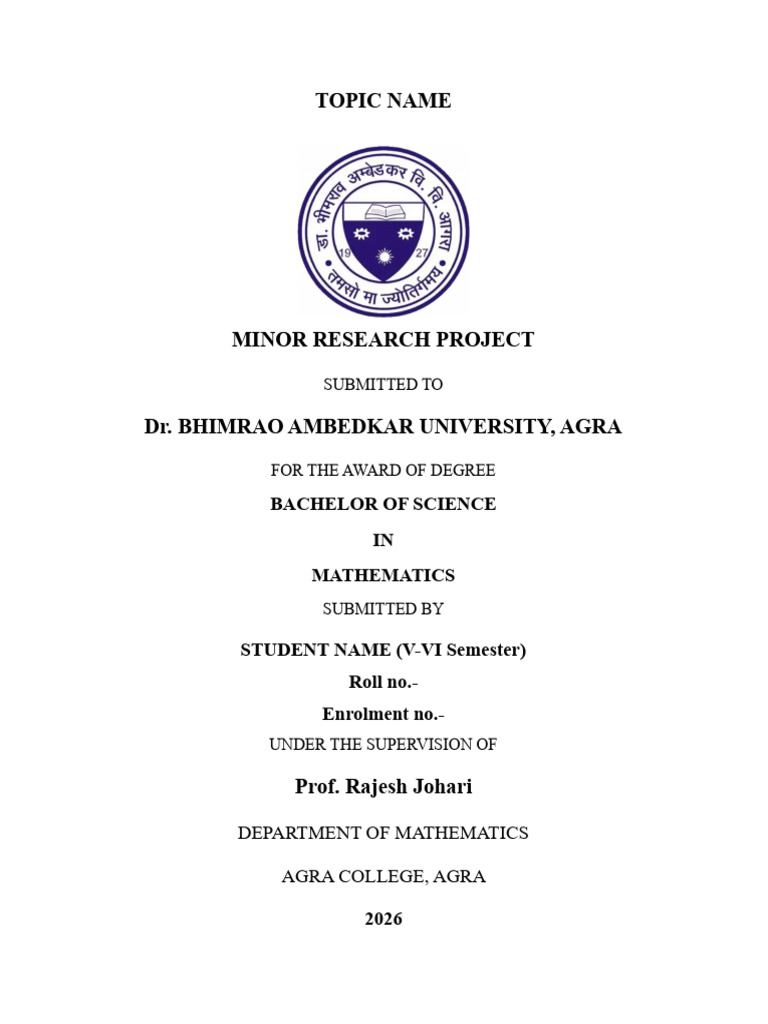 TOPIC NAME

डा. भीमराव अम्बेडकर वि. वि. आगरा

19 27

तमसो मा ज्योतिर्गमय

MINOR RESEARCH PROJECT

SUBMITTED TO

Dr. BHIMRAO AMBEDKAR UNIVERSITY, AGRA

FOR THE AWARD OF DEGREE

BACHELOR OF SCIENCE

IN

MATHEMATICS

SUBMITTED BY

STUDENT NAME (V-VI Semester)

Roll no.-

Enrolment no.-

UNDER THE SUPERVISION OF

Prof. Rajesh Johari

DEPARTMENT OF MATHEMATICS

AGRA COLLEGE, AGRA

2026